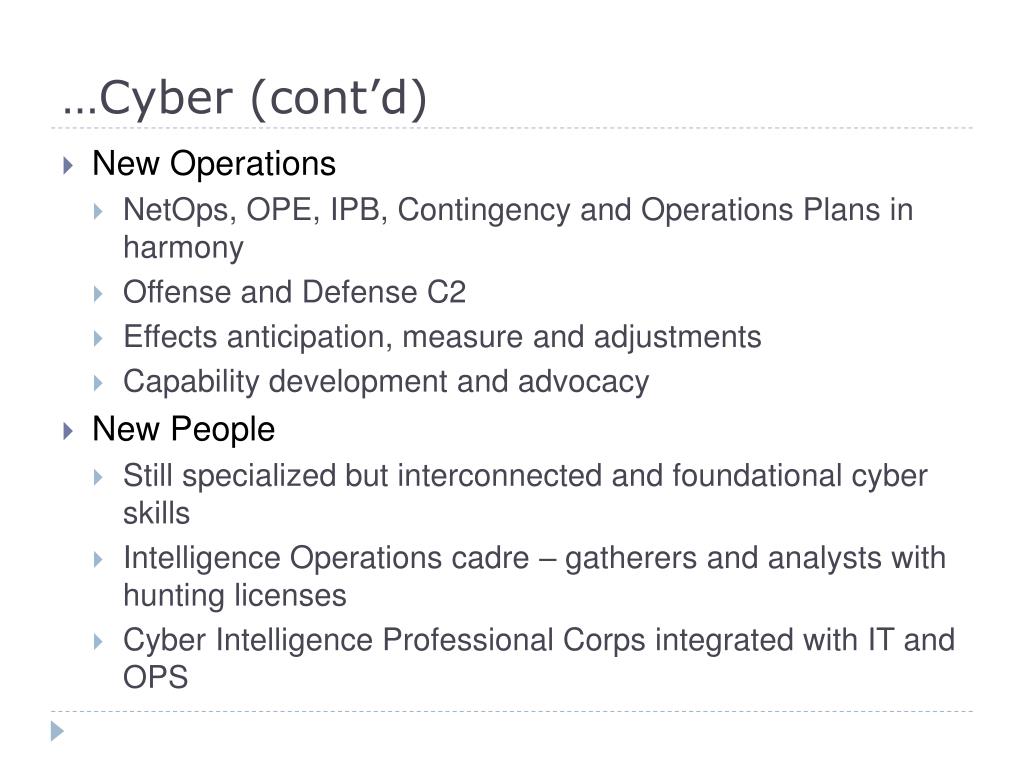 …Cyber (cont’d)

New Operations

NetOps, OPE, IPB, Contingency and Operations Plans in harmony

Offense and Defense C2

Effects anticipation, measure and adjustments

Capability development and advocacy

New People

Still specialized but interconnected and foundational cyber skills

Intelligence Operations cadre – gatherers and analysts with hunting licenses

Cyber Intelligence Professional Corps integrated with IT and OPS